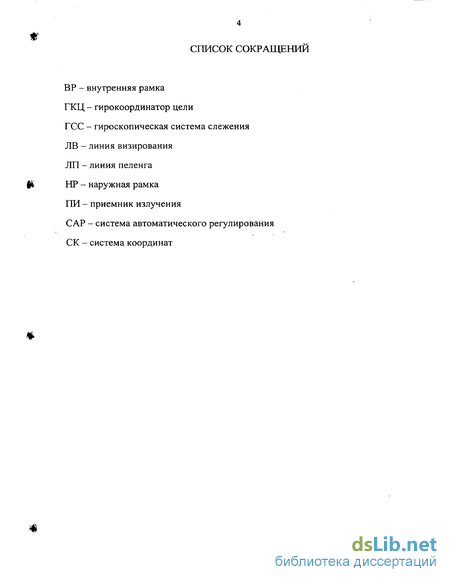 4

СПИСОК СОКРАЩЕНИЙ

ВР – внутренняя рамка

ГКЦ – гирокоординатор цели

ГСС – гироскопическая система слежения

ЛВ – линия визирования

ЛП – линия пеленга

НР – наружная рамка

ПИ – приемник излучения

САР – система автоматического регулирования

СК – система координат

dsLib.net
библиотека диссертаций